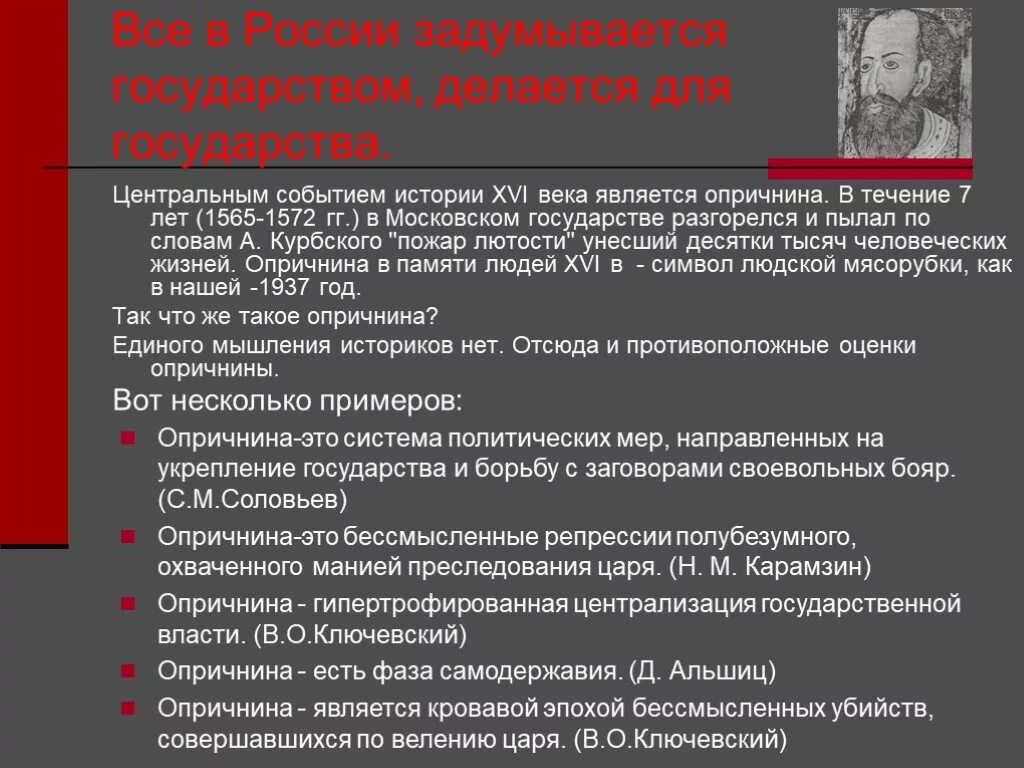 Все в России задумывается государством, делается для государства.

Центральным событием истории XVI века является опричнина. В течение 7 лет (1565-1572 гг.) в Московском государстве разгорелся и пылал по словам А. Курбского "пожар лютости" унесший десятки тысяч человеческих жизней. Опричнина в памяти людей XVI в - символ людской мясорубки, как в нашей -1937 год.

Так что же такое опричнина?

Единого мышления историков нет. Отсюда и противоположные оценки опричнины.

Вот несколько примеров:

Опричнина-это система политических мер, направленных на укрепление государства и борьбу с заговорами своевольных бояр. (С.М.Соловьев)

Опричнина-это бессмысленные репрессии полубезумного, охваченного манией преследования царя. (Н. М. Карамзин)

Опричнина - гипертрофированная централизация государственной власти. (В.О.Ключевский)

Опричнина - есть фаза самодержавия. (Д. Альшиц)

Опричнина - является кровавой эпохой бессмысленных убийств, совершавшихся по велению царя. (В.О.Ключевский)